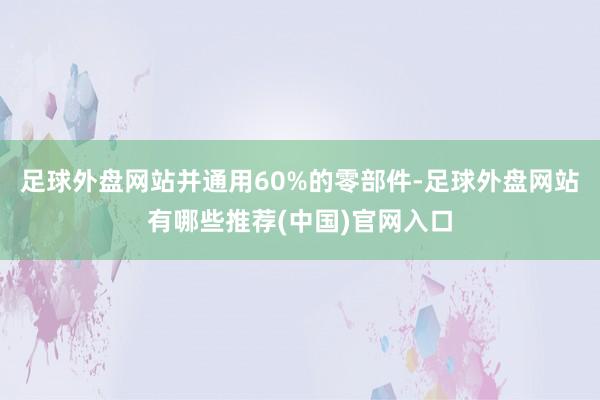 足球外盘网站并通用60%的零部件-足球外盘网站有哪些推荐(中国)官网入口